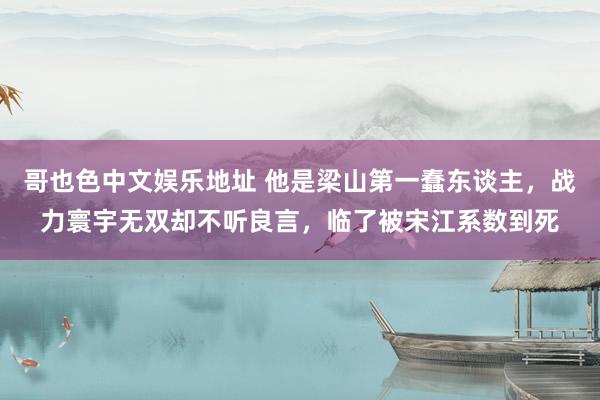 哥也色中文娱乐地址 他是梁山第一蠢东谈主，战力寰宇无双却不听良言，临了被宋江系数到死